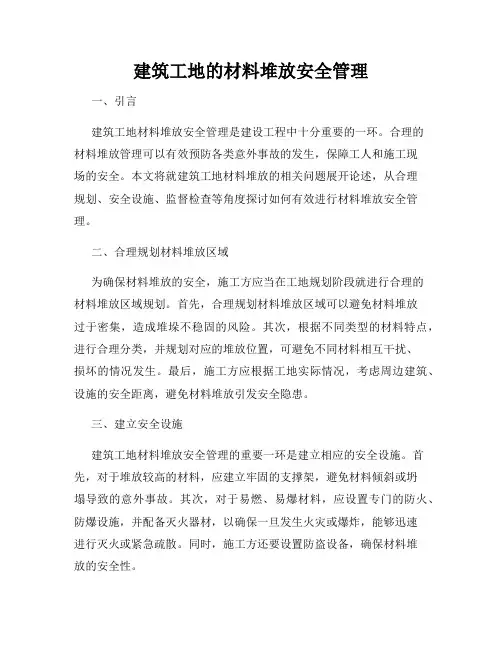 建筑工地的材料堆放安全管理

一、引言

建筑工地材料堆放安全管理是建设工程中十分重要的一环。合理的材料堆放管理可以有效预防各类意外事故的发生，保障工人和施工现场的安全。本文将就建筑工地材料堆放的相关问题展开论述，从合理规划、安全设施、监督检查等角度探讨如何有效进行材料堆放安全管理。

二、合理规划材料堆放区域

为确保材料堆放的安全，施工方应当在工地规划阶段就进行合理的材料堆放区域规划。首先，合理规划材料堆放区域可以避免材料堆放过于密集，造成堆垛不稳固的风险。其次，根据不同类型的材料特点，进行合理分类，并规划对应的堆放位置，可避免不同材料相互干扰、损坏的情况发生。最后，施工方应根据工地实际情况，考虑周边建筑、设施的安全距离，避免材料堆放引发安全隐患。

三、建立安全设施

建筑工地材料堆放安全管理的重要一环是建立相应的安全设施。首先，对于堆放较高的材料，应建立牢固的支撑架，避免材料倾斜或坍塌导致的意外事故。其次，对于易燃、易爆材料，应设置专门的防火、防爆设施，并配备灭火器材，以确保一旦发生火灾或爆炸，能够迅速进行灭火或紧急疏散。同时，施工方还要设置防盗设备，确保材料堆放的安全性。